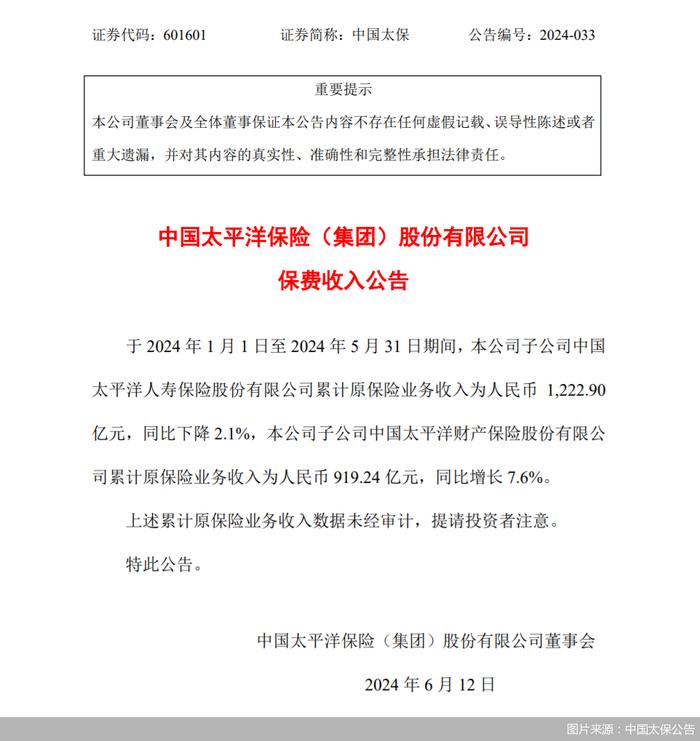 证券代码：601601　　证券简称：中国太保　　公告编号：2024-033

重要提示
本公司董事会及全体董事保证本公告内容不存在任何虚假记载、误导性陈述或者重大遗漏，并对其内容的真实性、准确性和完整性承担法律责任。

中国太平洋保险（集团）股份有限公司
保费收入公告

于 2024 年 1 月 1 日至 2024 年 5 月 31 日期间，本公司子公司中国太平洋人寿保险股份有限公司累计原保险业务收入为人民币 1,222.90 亿元，同比下降 2.1%，本公司子公司中国太平洋财产保险股份有限公司累计原保险业务收入为人民币 919.24 亿元，同比增长 7.6%。

上述累计原保险业务收入数据未经审计，提请投资者注意。

特此公告。

中国太平洋保险（集团）股份有限公司董事会

2024 年 6 月 12 日

图片来源：中国太保公告